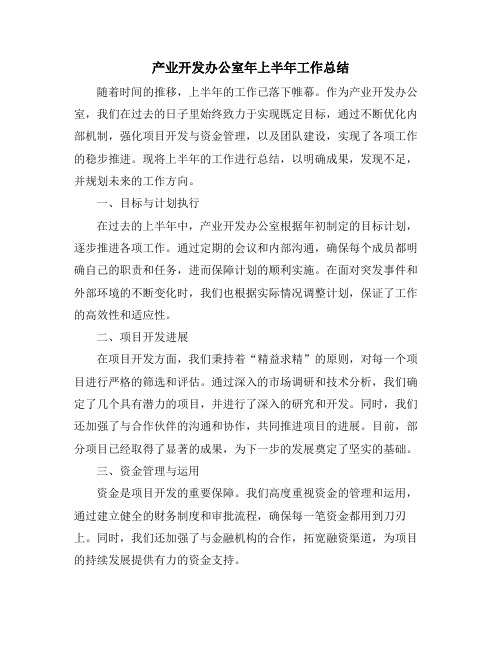 产业开发办公室年上半年工作总结

随着时间的推移，上半年的工作已落下帷幕。作为产业开发办公室，我们在过去的日子里始终致力于实现既定目标，通过不断优化内部机制，强化项目开发与资金管理，以及团队建设，实现了各项工作的稳步推进。现将上半年的工作进行总结，以明确成果，发现不足，并规划未来的工作方向。

一、目标与计划执行

在过去的上半年中，产业开发办公室根据年初制定的目标计划，逐步推进各项工作。通过定期的会议和内部沟通，确保每个成员都明确自己的职责和任务，进而保障计划的顺利实施。在面对突发事件和外部环境的不断变化时，我们也根据实际情况调整计划，保证了工作的高效性和适应性。

二、项目开发进展

在项目开发方面，我们秉持着“精益求精”的原则，对每一个项目进行严格的筛选和评估。通过深入的市场调研和技术分析，我们确定了几个具有潜力的项目，并进行了深入的研究和开发。同时，我们还加强了与合作伙伴的沟通和协作，共同推进项目的进展。目前，部分项目已经取得了显著的成果，为下一步的发展奠定了坚实的基础。

三、资金管理与运用

资金是项目开发的重要保障。我们高度重视资金的管理和运用，通过建立健全的财务制度和审批流程，确保每一笔资金都用到刀刃上。同时，我们还加强了与金融机构的合作，拓宽融资渠道，为项目的持续发展提供有力的资金支持。